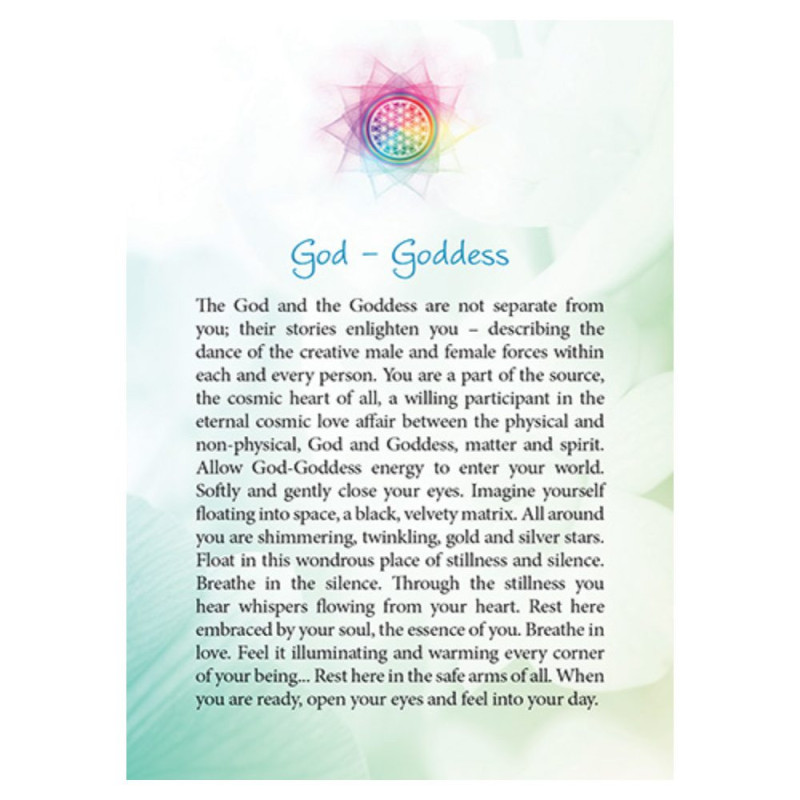 God – Goddess

The God and the Goddess are not separate from you; their stories enlighten you – describing the dance of the creative male and female forces within each and every person. You are a part of the source, the cosmic heart of all, a willing participant in the eternal cosmic love affair between the physical and non-physical, God and Goddess, matter and spirit. Allow God-Goddess energy to enter your world. Softly and gently close your eyes. Imagine yourself floating into space, a black, velvety matrix. All around you are shimmering, twinkling, gold and silver stars. Float in this wondrous place of stillness and silence. Breathe in the silence. Through the stillness you hear whispers flowing from your heart. Rest here embraced by your soul, the essence of you. Breathe in love. Feel it illuminating and warming every corner of your being... Rest here in the safe arms of all. When you are ready, open your eyes and feel into your day.